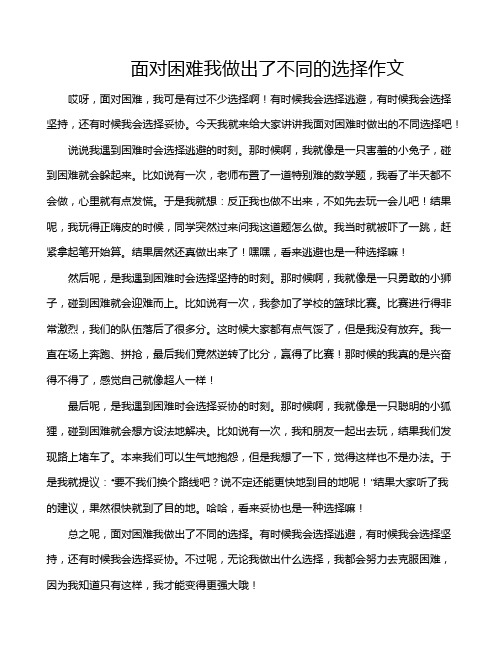 面对困难我做出了不同的选择作文

哎呀，面对困难，我可是有过不少选择啊！有时候我会选择逃避，有时候我会选择坚持，还有时候我会选择妥协。今天我就来给大家讲讲我面对困难时做出的不同选择吧！

说说我遇到困难时会选择逃避的时刻。那时候啊，我就像是一只害羞的小兔子，碰到困难就会躲起来。比如说有一次，老师布置了一道特别难的数学题，我看了半天都不会做，心里就有点发慌。于是我就想：反正我也做不出来，不如先去玩一会儿吧！结果呢，我玩得正嗨皮的时候，同学突然过来问我这道题怎么做。我当时就被吓了一跳，赶紧拿起笔开始算。结果居然还真做出来了！嘿嘿，看来逃避也是一种选择嘛！

然后呢，是我遇到困难时会选择坚持的时刻。那时候啊，我就像是一只勇敢的小狮子，碰到困难就会迎难而上。比如说有一次，我参加了学校的篮球比赛。比赛进行得非常激烈，我们的队伍落后了很多分。这时候大家都有点气馁了，但是我没有放弃。我一直在场上奔跑、拼抢，最后我们竟然逆转了比分，赢得了比赛！那时候的我真的是兴奋得不得了，感觉自己就像超人一样！

最后呢，是我遇到困难时会选择妥协的时刻。那时候啊，我就像是一只聪明的小狐狸，碰到困难就会想方设法地解决。比如说有一次，我和朋友一起出去玩，结果我们发现路上堵车了。本来我们可以生气地抱怨，但是我想了一下，觉得这样也不是办法。于是我就提议："要不我们换个路线吧？说不定还能更快地到目的地呢！"结果大家听了我的建议，果然很快就到了目的地。哈哈，看来妥协也是一种选择嘛！

总之呢，面对困难我做出了不同的选择。有时候我会选择逃避，有时候我会选择坚持，还有时候我会选择妥协。不过呢，无论我做出什么选择，我都会努力去克服困难，因为我知道只有这样，我才能变得更强大哦！